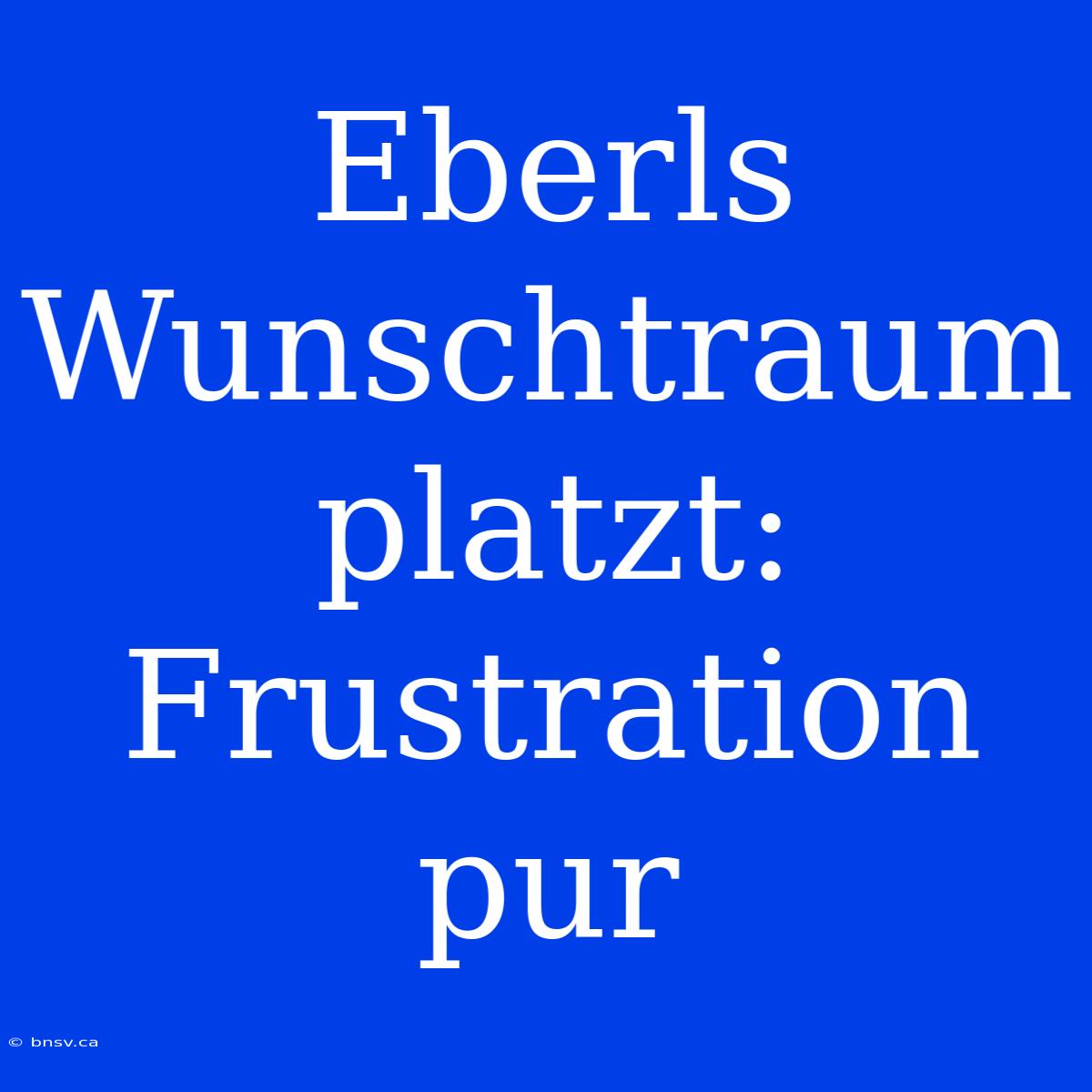 Eberls Wunschtraum platzt: Frustration pur

© bnsv.ca